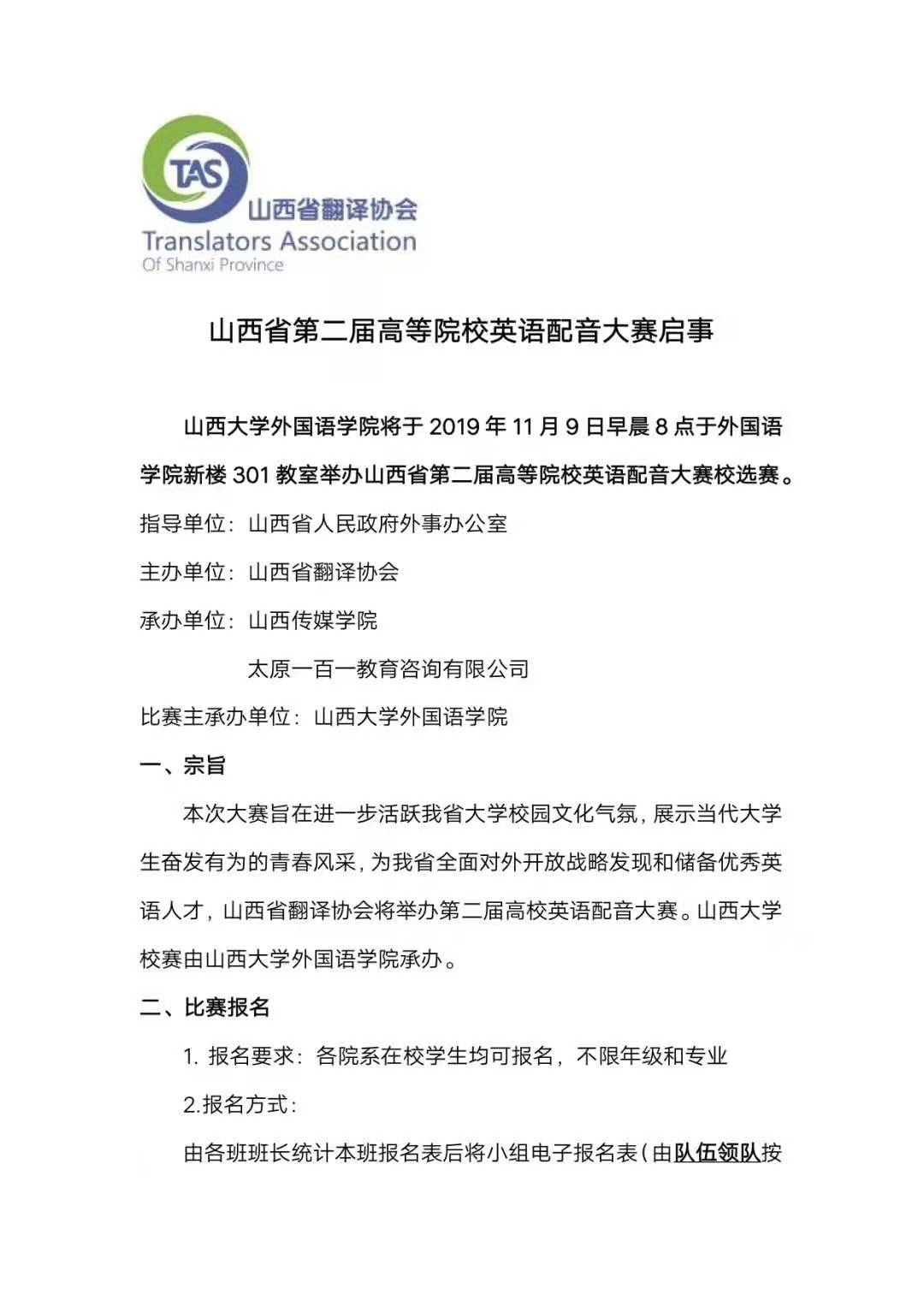 TAS
山西省翻译协会
Translators Association
Of Shanxi Province

山西省第二届高等院校英语配音大赛启事

山西大学外国语学院将于 2019 年 11 月 9 日早晨 8 点于外国语学院新楼 301 教室举办山西省第二届高等院校英语配音大赛校选赛。

指导单位：山西省人民政府外事办公室

主办单位：山西省翻译协会

承办单位：山西传媒学院

太原一百一教育咨询有限公司

比赛主承办单位：山西大学外国语学院

一、宗旨

本次大赛旨在进一步活跃我省大学校园文化气氛，展示当代大学生奋发有为的青春风采，为我省全面对外开放战略发现和储备优秀英语人才，山西省翻译协会将举办第二届高校英语配音大赛。山西大学校赛由山西大学外国语学院承办。

二、比赛报名

1. 报名要求：各院系在校学生均可报名，不限年级和专业

2.报名方式：

由各班班长统计本班报名表后将小组电子报名表（由队伍领队按